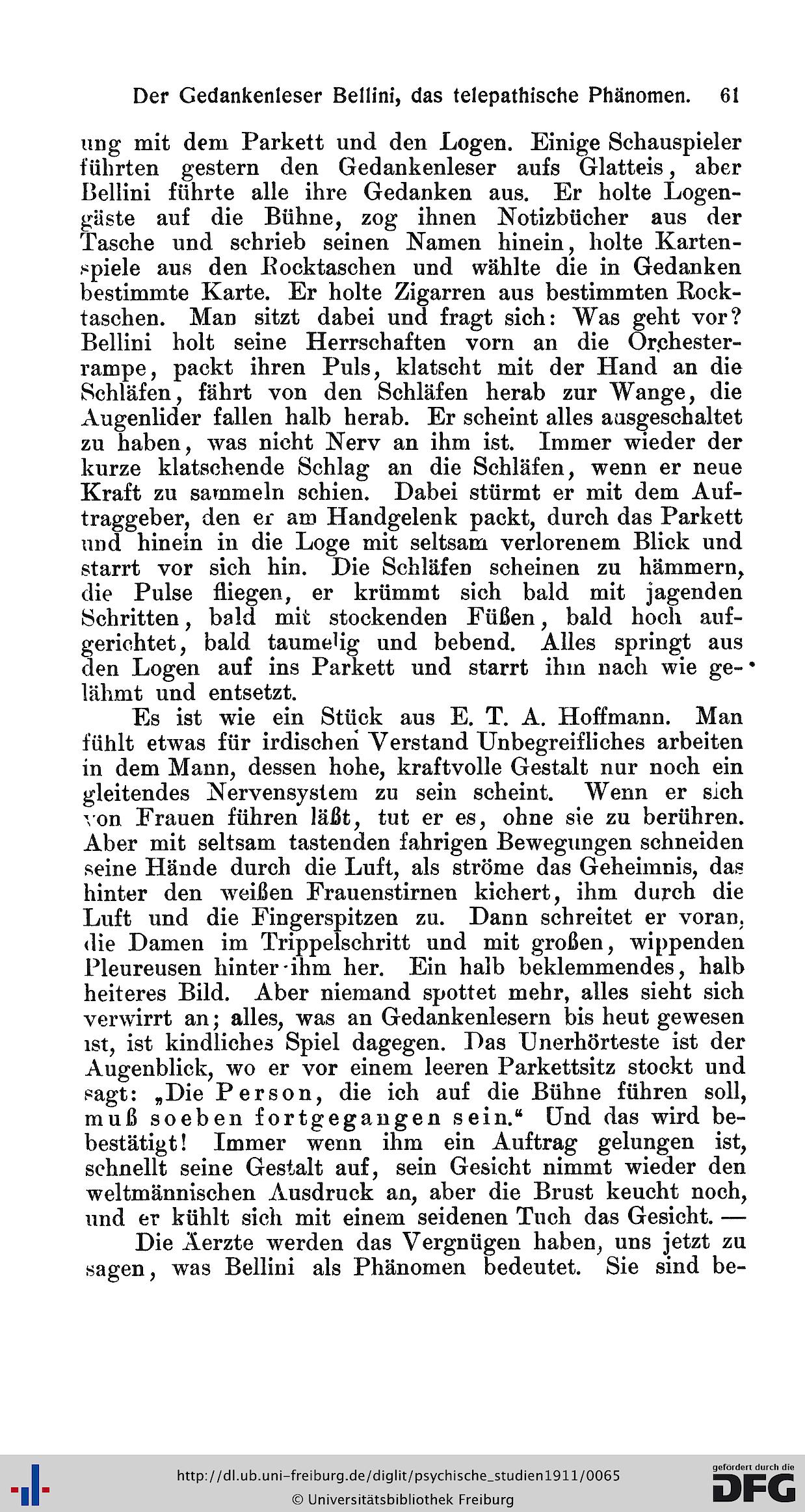 Der Gedankenleser Bellini, das telepathische Phänomen. 61

ung mit dem Parkett und den Logen. Einige Schauspieler führten gestern den Gedankenleser aufs Glatteis, aber Bellini führte alle ihre Gedanken aus. Er holte Logengäste auf die Bühne, zog ihnen Notizbücher aus der Tasche und schrieb seinen Namen hinein, holte Kartenspiele aus den Rocktaschen und wählte die in Gedanken bestimmte Karte. Er holte Zigarren aus bestimmten Rocktaschen. Man sitzt dabei und fragt sich: Was geht vor? Bellini holt seine Herrschaften vorn an die Orchesterrampe, packt ihren Puls, klatscht mit der Hand an die Schläfen, fährt von den Schläfen herab zur Wange, die Augenlider fallen halb herab. Er scheint alles ausgeschaltet zu haben, was nicht Nerv an ihm ist. Immer wieder der kurze klatschende Schlag an die Schläfen, wenn er neue Kraft zu sammeln schien. Dabei stürmt er mit dem Auftraggeber, den er am Handgelenk packt, durch das Parkett und hinein in die Loge mit seltsam verlorenem Blick und starrt vor sich hin. Die Schläfen scheinen zu hämmern, die Pulse fliegen, er krümmt sich bald mit jagenden Schritten, bald mit stockenden Füßen, bald hoch aufgerichtet, bald taumelig und bebend. Alles springt aus den Logen auf ins Parkett und starrt ihm nach wie gelähmt und entsetzt.

Es ist wie ein Stück aus E. T. A. Hoffmann. Man fühlt etwas für irdischen Verstand Unbegreifliches arbeiten in dem Mann, dessen hohe, kraftvolle Gestalt nur noch ein gleitendes Nervensystem zu sein scheint. Wenn er sich von Frauen führen läßt, tut er es, ohne sie zu berühren. Aber mit seltsam tastenden fahrigen Bewegungen schneiden seine Hände durch die Luft, als ströme das Geheimnis, das hinter den weißen Frauenstirnen kichert, ihm durch die Luft und die Fingerspitzen zu. Dann schreitet er voran, die Damen im Trippelschritt und mit großen, wippenden Pleureusen hinter ihm her. Ein halb beklemmendes, halb heiteres Bild. Aber niemand spottet mehr, alles sieht sich verwirrt an; alles, was an Gedankenlesern bis heut gewesen ist, ist kindliches Spiel dagegen. Das Unerhörteste ist der Augenblick, wo er vor einem leeren Parkettsitz stockt und sagt: „Die Person, die ich auf die Bühne führen soll, muß soeben fortgegangen sein.“ Und das wird bebestätigt! Immer wenn ihm ein Auftrag gelungen ist, schnellt seine Gestalt auf, sein Gesicht nimmt wieder den weltmännischen Ausdruck an, aber die Brust keucht noch, und er kühlt sich mit einem seidenen Tuch das Gesicht. —

Die Aerzte werden das Vergnügen haben, uns jetzt zu sagen, was Bellini als Phänomen bedeutet. Sie sind be-

http://dl.ub.uni-freiburg.de/diglit/psychische_studien1911/0065
© Universitätsbibliothek Freiburg
gefördert durch die DFG